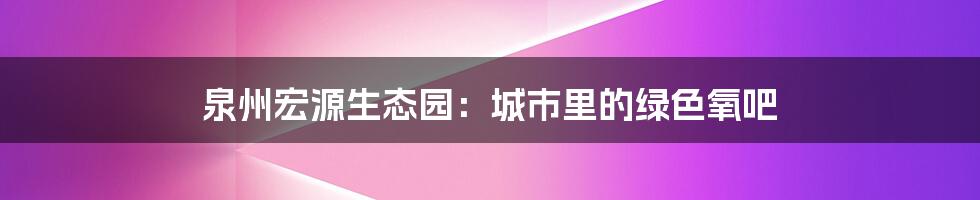 泉州宏源生态园：城市里的绿色氧吧